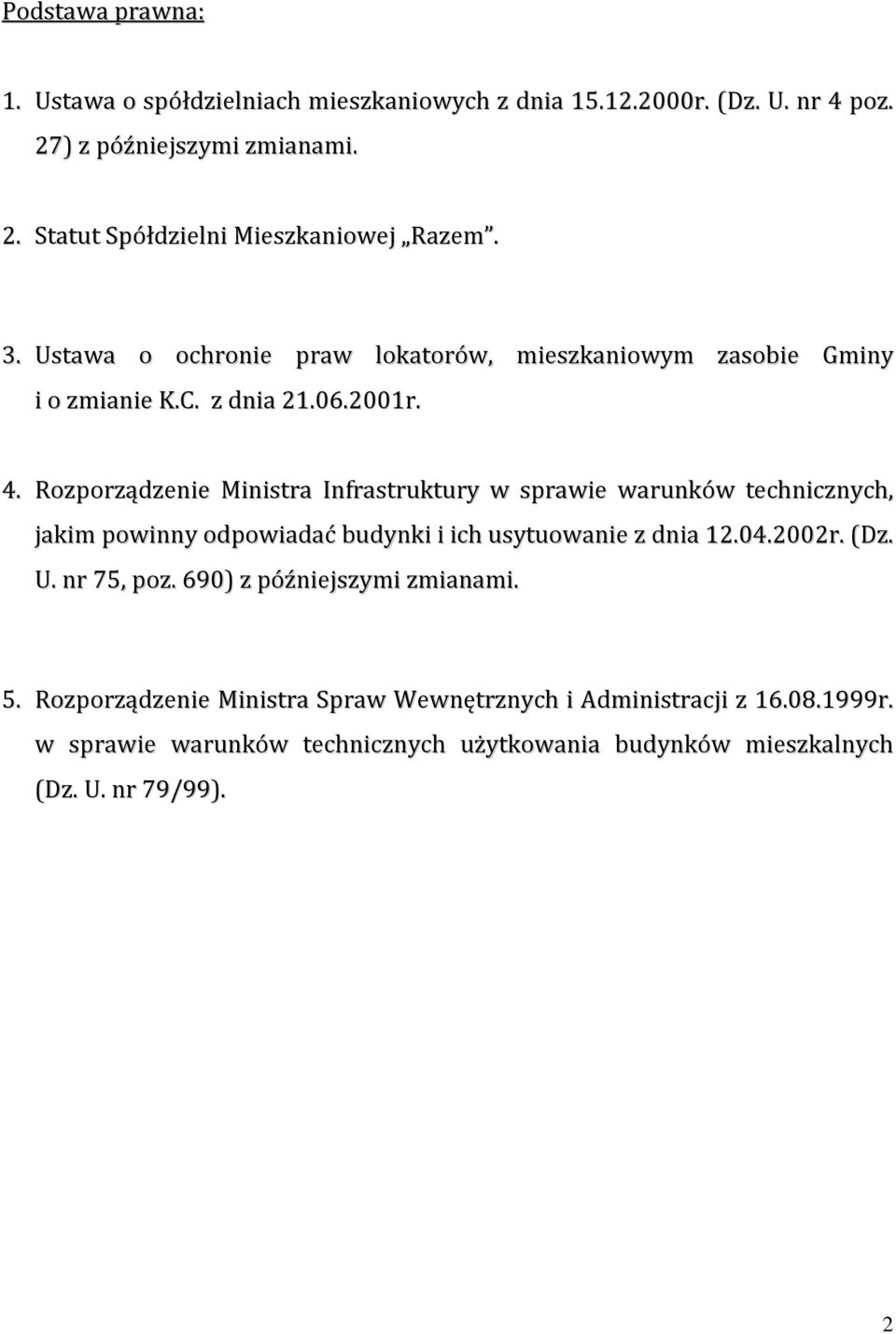 Podstawa prawna:

1. Ustawa o spółdzielniach mieszkaniowych z dnia 15.12.2000r. (Dz. U. nr 4 poz. 27) z późniejszymi zmianami.

2. Statut Spółdzielni Mieszkaniowej „Razem”.

3. Ustawa o ochronie praw lokatorów, mieszkaniowym zasobie Gminy i o zmianie K.C. z dnia 21.06.2001r.

4. Rozporządzenie Ministra Infrastruktury w sprawie warunków technicznych, jakim powinny odpowiadać budynki i ich usytuowanie z dnia 12.04.2002r. (Dz. U. nr 75, poz. 690) z późniejszymi zmianami.

5. Rozporządzenie Ministra Spraw Wewnętrznych i Administracji z 16.08.1999r. w sprawie warunków technicznych użytkowania budynków mieszkalnych (Dz. U. nr 79/99).

2